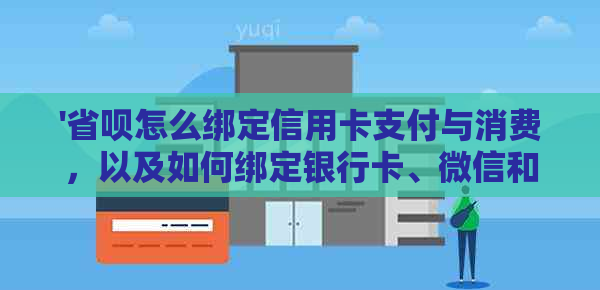 yuqi

'省呗怎么绑定信用卡支付与消费，以及如何绑定银行卡、微信和